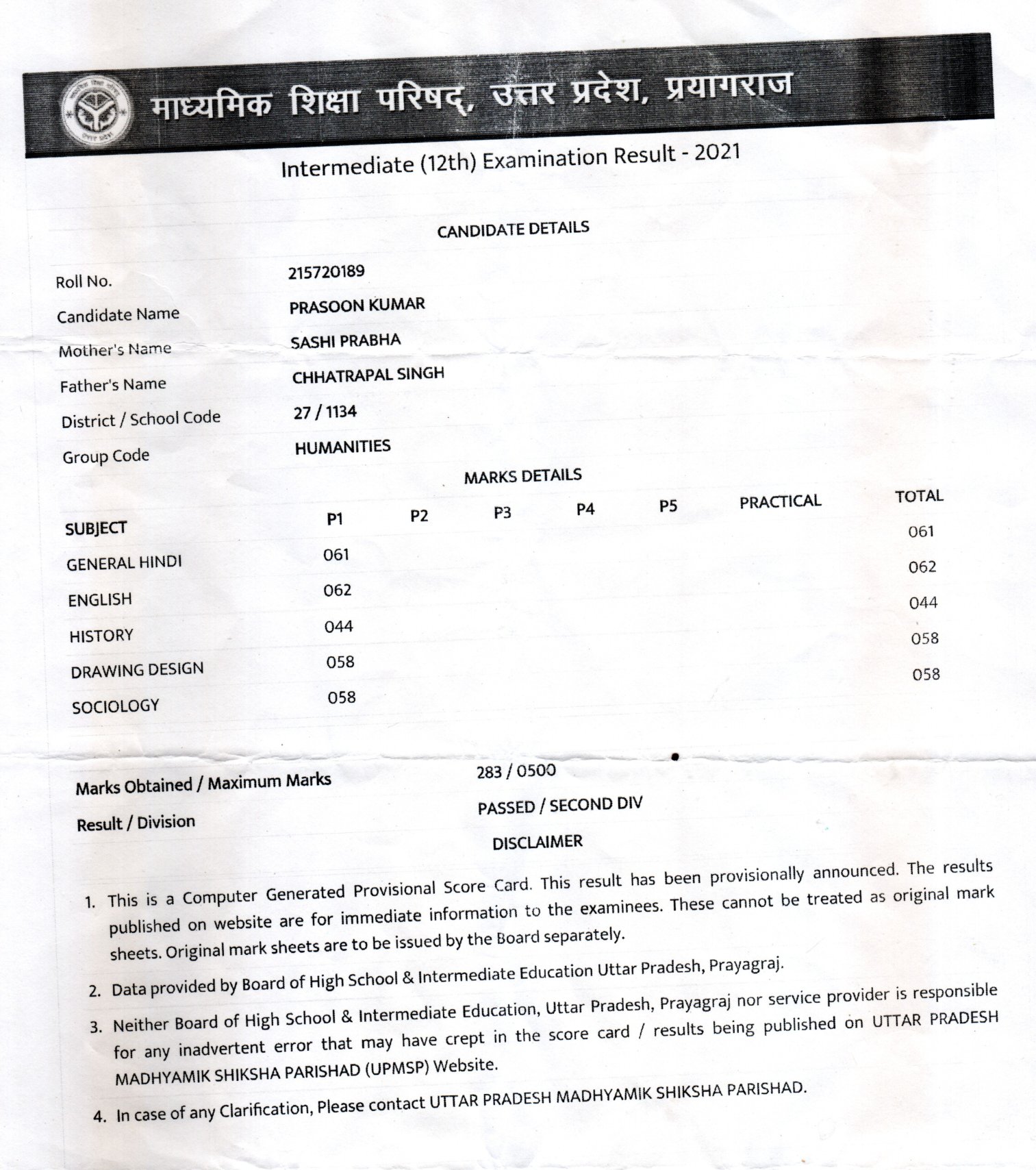 माध्यमिक शिक्षा परिषद, उत्तर प्रदेश, प्रयागराज

Intermediate (12th) Examination Result - 2021

CANDIDATE DETAILS

Roll No. 215720189

Candidate Name PRASOON KUMAR

Mother's Name SASHI PRABHA

Father's Name CHHATRAPAL SINGH

District / School Code 27 / 1134

Group Code HUMANITIES

MARKS DETAILS

| SUBJECT | P1 | P2 | P3 | P4 | P5 | PRACTICAL | TOTAL |
|---|---|---|---|---|---|---|---|
| GENERAL HINDI | 061 | | | | | | 061 |
| ENGLISH | 062 | | | | | | 062 |
| HISTORY | 044 | | | | | | 044 |
| DRAWING DESIGN | 058 | | | | | | 058 |
| SOCIOLOGY | 058 | | | | | | 058 |

Marks Obtained / Maximum Marks 283 / 0500

Result / Division PASSED / SECOND DIV

DISCLAIMER

1. This is a Computer Generated Provisional Score Card. This result has been provisionally announced. The results published on website are for immediate information to the examinees. These cannot be treated as original mark sheets. Original mark sheets are to be issued by the Board separately.

2. Data provided by Board of High School & Intermediate Education Uttar Pradesh, Prayagraj.

3. Neither Board of High School & Intermediate Education, Uttar Pradesh, Prayagraj nor service provider is responsible for any inadvertent error that may have crept in the score card / results being published on UTTAR PRADESH MADHYAMIK SHIKSHA PARISHAD (UPMSP) Website.

4. In case of any Clarification, Please contact UTTAR PRADESH MADHYAMIK SHIKSHA PARISHAD.